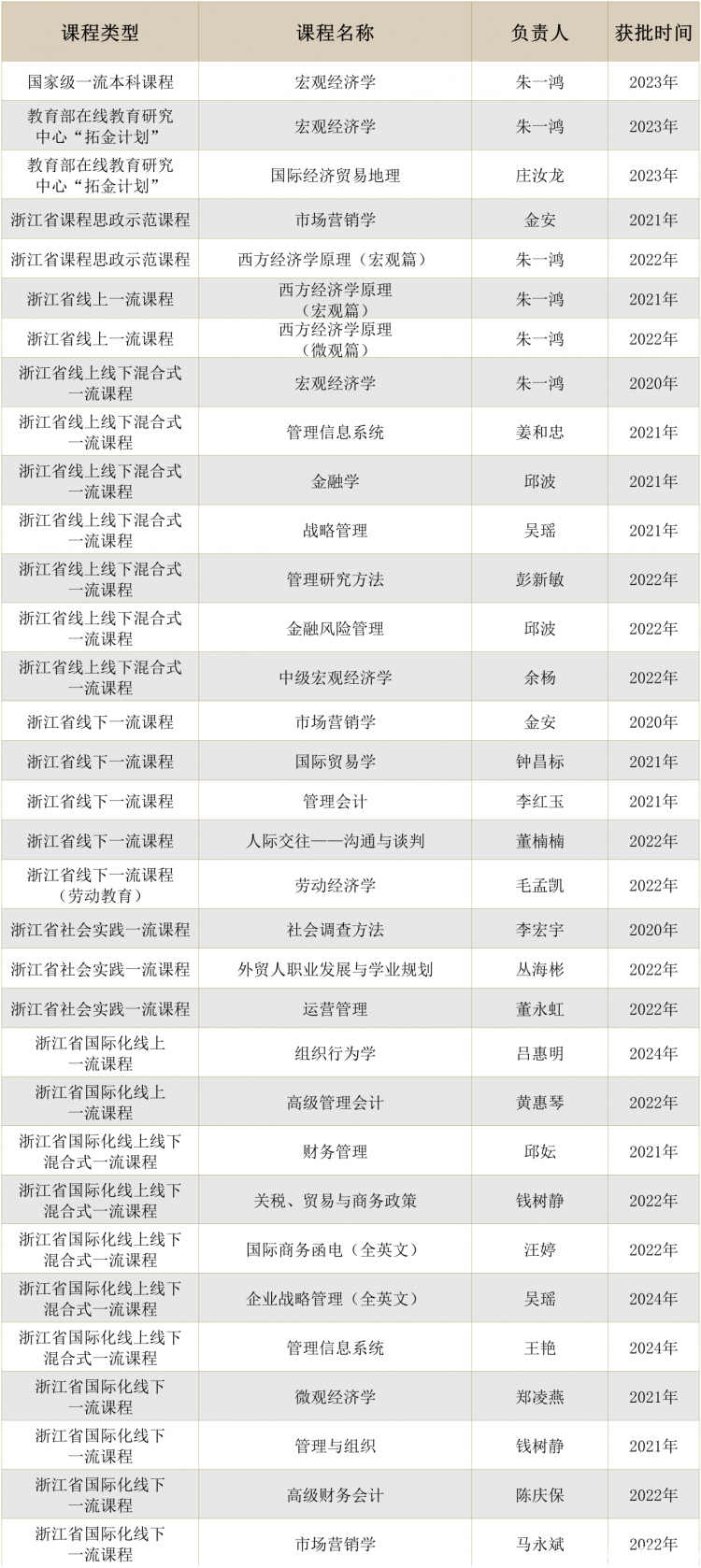 | 课程类型 | 课程名称 | 负责人 | 获批时间 |
|---|---|---|---|
| 国家级一流本科课程 | 宏观经济学 | 朱一鸿 | 2023年 |
| 教育部在线教育研究中心“拓金计划” | 宏观经济学 | 朱一鸿 | 2023年 |
| 教育部在线教育研究中心“拓金计划” | 国际经济贸易地理 | 庄汝龙 | 2023年 |
| 浙江省课程思政示范课程 | 市场营销学 | 金安 | 2021年 |
| 浙江省课程思政示范课程 | 西方经济学原理（宏观篇） | 朱一鸿 | 2022年 |
| 浙江省线上一流课程 | 西方经济学原理（宏观篇） | 朱一鸿 | 2021年 |
| 浙江省线上一流课程 | 西方经济学原理（微观篇） | 朱一鸿 | 2022年 |
| 浙江省线上线下混合式一流课程 | 宏观经济学 | 朱一鸿 | 2020年 |
| 浙江省线上线下混合式一流课程 | 管理信息系统 | 姜和忠 | 2021年 |
| 浙江省线上线下混合式一流课程 | 金融学 | 邱波 | 2021年 |
| 浙江省线上线下混合式一流课程 | 战略管理 | 吴瑶 | 2021年 |
| 浙江省线上线下混合式一流课程 | 管理研究方法 | 彭新敏 | 2022年 |
| 浙江省线上线下混合式一流课程 | 金融风险管理 | 邱波 | 2022年 |
| 浙江省线上线下混合式一流课程 | 中级宏观经济学 | 余杨 | 2022年 |
| 浙江省线下一流课程 | 市场营销学 | 金安 | 2020年 |
| 浙江省线下一流课程 | 国际贸易学 | 钟昌标 | 2021年 |
| 浙江省线下一流课程 | 管理会计 | 李红玉 | 2021年 |
| 浙江省线下一流课程 | 人际交往——沟通与谈判 | 董楠楠 | 2022年 |
| 浙江省线下一流课程（劳动教育） | 劳动经济学 | 毛孟凯 | 2022年 |
| 浙江省社会实践一流课程 | 社会调查方法 | 李宏宇 | 2020年 |
| 浙江省社会实践一流课程 | 外贸人职业发展与学业规划 | 丛海彬 | 2022年 |
| 浙江省社会实践一流课程 | 运营管理 | 董永虹 | 2022年 |
| 浙江省国际化线上一流课程 | 组织行为学 | 吕惠明 | 2024年 |
| 浙江省国际化线上一流课程 | 高级管理会计 | 黄惠琴 | 2022年 |
| 浙江省国际化线上线下混合式一流课程 | 财务管理 | 邱妘 | 2021年 |
| 浙江省国际化线上线下混合式一流课程 | 关税、贸易与商务政策 | 钱树静 | 2022年 |
| 浙江省国际化线上线下混合式一流课程 | 国际商务函电（全英文） | 汪婷 | 2022年 |
| 浙江省国际化线上线下混合式一流课程 | 企业战略管理（全英文） | 吴瑶 | 2024年 |
| 浙江省国际化线上线下混合式一流课程 | 管理信息系统 | 王艳 | 2024年 |
| 浙江省国际化线下一流课程 | 微观经济学 | 郑凌燕 | 2021年 |
| 浙江省国际化线下一流课程 | 管理与组织 | 钱树静 | 2021年 |
| 浙江省国际化线下一流课程 | 高级财务会计 | 陈庆保 | 2022年 |
| 浙江省国际化线下一流课程 | 市场营销学 | 马永斌 | 2022年 |